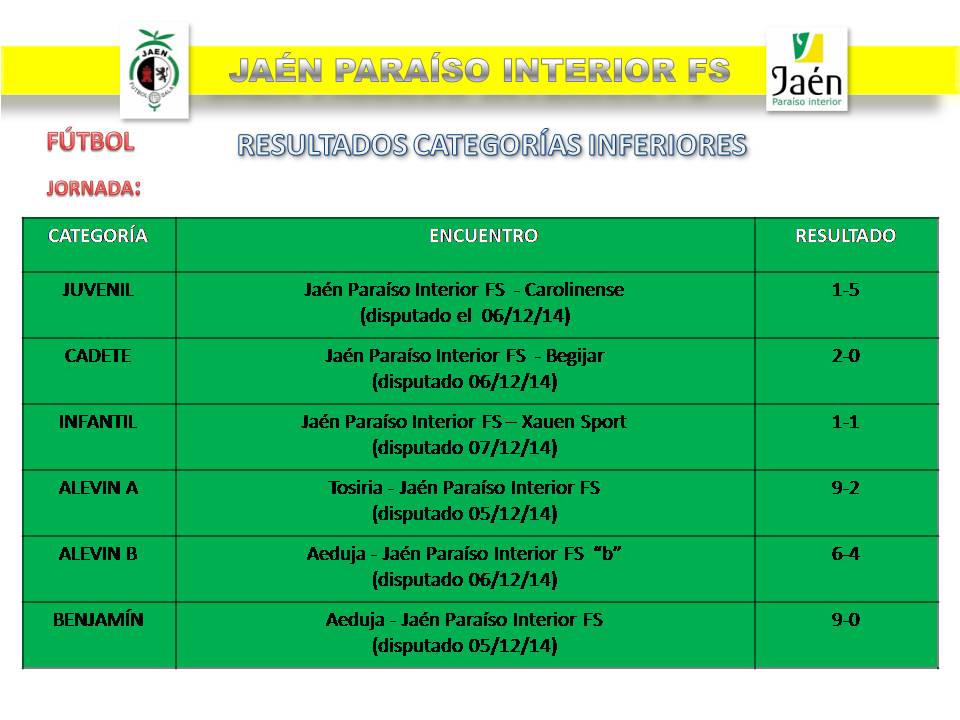 JAEN
FUTBOL SALA

JAÉN PARAÍSO INTERIOR FS

Jaén
Paraíso interior

FÚTBOL

RESULTADOS CATEGORÍAS INFERIORES

JORNADA:

| CATEGORÍA | ENCUENTRO | RESULTADO |
|---|---|---|
| JUVENIL | Jaén Paraíso Interior FS - Carolinense (disputado el 06/12/14) | 1-5 |
| CADETE | Jaén Paraíso Interior FS - Begijar (disputado 06/12/14) | 2-0 |
| INFANTIL | Jaén Paraíso Interior FS – Xauen Sport (disputado 07/12/14) | 1-1 |
| ALEVIN A | Tosiria - Jaén Paraíso Interior FS (disputado 05/12/14) | 9-2 |
| ALEVIN B | Aeduja - Jaén Paraíso Interior FS "b" (disputado 06/12/14) | 6-4 |
| BENJAMÍN | Aeduja - Jaén Paraíso Interior FS (disputado 05/12/14) | 9-0 |